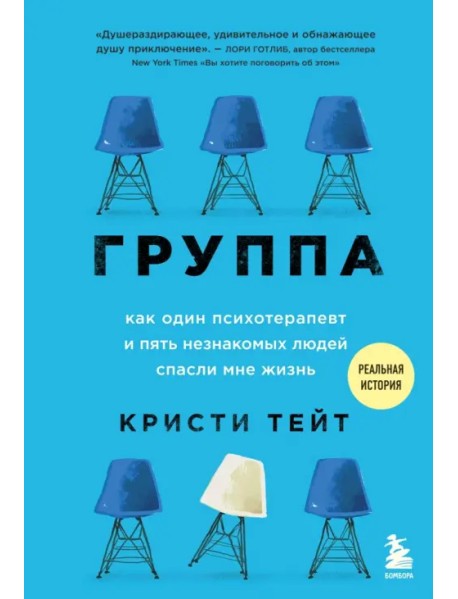 «Душераздирающее, удивительное и обнажающее душу приключение». — ЛОРИ ГОТЛИБ, автор бестселлера New York Times «Вы хотите поговорить об этом»

ГРУППА

как один психотерапевт и пять незнакомых людей спасли мне жизнь

РЕАЛЬНАЯ ИСТОРИЯ

КРИСТИ ТЕЙТ

БОМБОРА